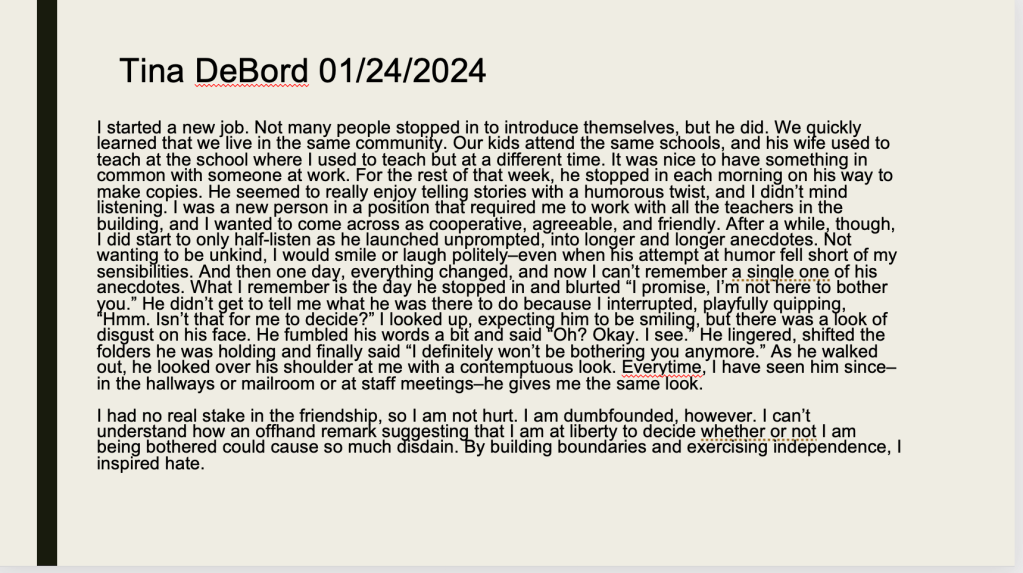 Tina DeBord 01/24/2024

I started a new job. Not many people stopped in to introduce themselves, but he did. We quickly learned that we live in the same community. Our kids attend the same schools, and his wife used to teach at the school where I used to teach but at a different time. It was nice to have something in common with someone at work. For the rest of that week, he stopped in each morning on his way to make copies. He seemed to really enjoy telling stories with a humorous twist, and I didn't mind listening. I was a new person in a position that required me to work with all the teachers in the building, and I wanted to come across as cooperative, agreeable, and friendly. After a while, though, I did start to only half-listen as he launched unprompted, into longer and longer anecdotes. Not wanting to be unkind, I would smile or laugh politely–even when his attempt at humor fell short of my sensibilities. And then one day, everything changed, and now I can't remember a single one of his anecdotes. What I remember is the day he stopped in and blurted "I promise, I'm not here to bother you." He didn't get to tell me what he was there to do because I interrupted, playfully quipping, "Hmm. Isn't that for me to decide?" I looked up, expecting him to be smiling, but there was a look of disgust on his face. He fumbled his words a bit and said "Oh? Okay. I see." He lingered, shifted the folders he was holding and finally said "I definitely won't be bothering you anymore." As he walked out, he looked over his shoulder at me with a contemptuous look. Everytime, I have seen him since–in the hallways or mailroom or at staff meetings–he gives me the same look.

I had no real stake in the friendship, so I am not hurt. I am dumbfounded, however. I can't understand how an offhand remark suggesting that I am at liberty to decide whether or not I am being bothered could cause so much disdain. By building boundaries and exercising independence, I inspired hate.